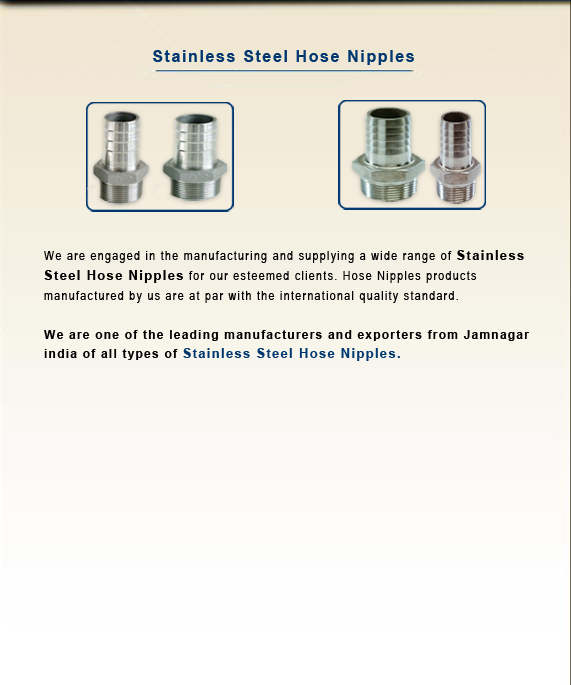 Stainless Steel Hose Nipples

We are engaged in the manufacturing and supplying a wide range of Stainless Steel Hose Nipples for our esteemed clients. Hose Nipples products manufactured by us are at par with the international quality standard.

We are one of the leading manufacturers and exporters from Jamnagar india of all types of Stainless Steel Hose Nipples.